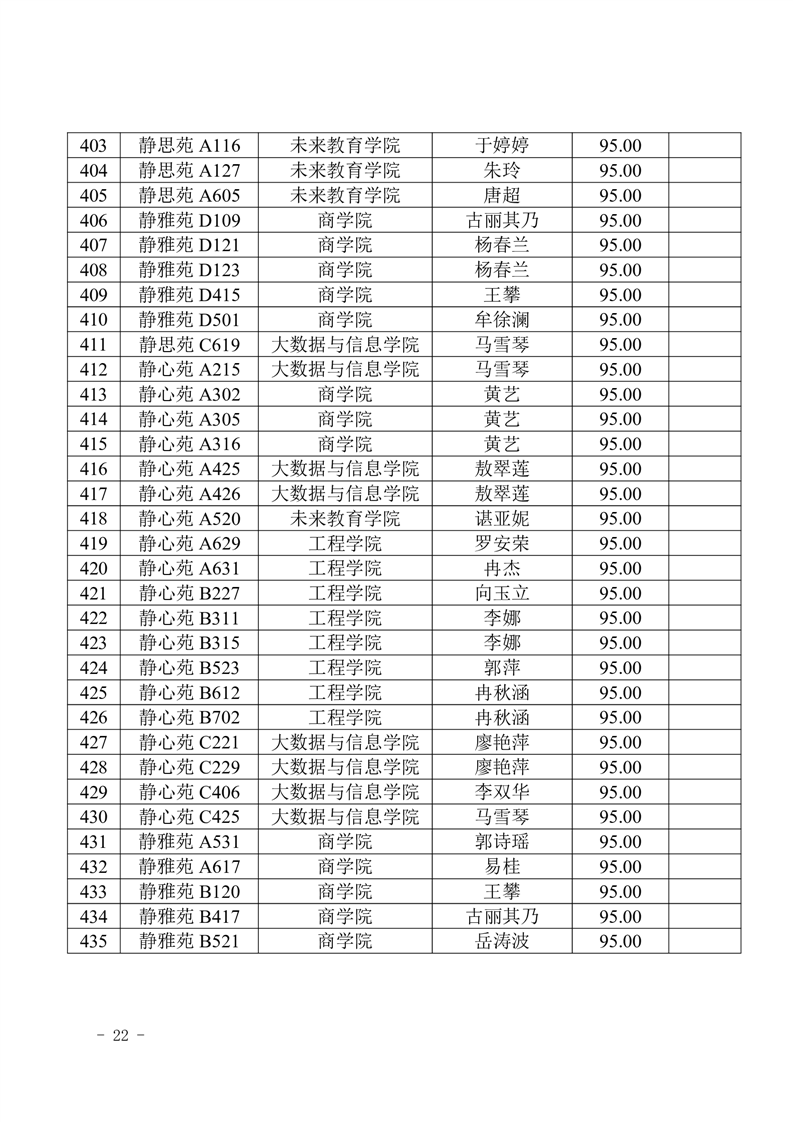 | 403 | 静思苑 A116 | 未来教育学院 | 于婷婷 | 95.00 | |
|---|---|---|---|---|---|
| 404 | 静思苑 A127 | 未来教育学院 | 朱玲 | 95.00 | |
| 405 | 静思苑 A605 | 未来教育学院 | 唐超 | 95.00 | |
| 406 | 静雅苑 D109 | 商学院 | 古丽其乃 | 95.00 | |
| 407 | 静雅苑 D121 | 商学院 | 杨春兰 | 95.00 | |
| 408 | 静雅苑 D123 | 商学院 | 杨春兰 | 95.00 | |
| 409 | 静雅苑 D415 | 商学院 | 王攀 | 95.00 | |
| 410 | 静雅苑 D501 | 商学院 | 牟徐澜 | 95.00 | |
| 411 | 静思苑 C619 | 大数据与信息学院 | 马雪琴 | 95.00 | |
| 412 | 静心苑 A215 | 大数据与信息学院 | 马雪琴 | 95.00 | |
| 413 | 静心苑 A302 | 商学院 | 黄艺 | 95.00 | |
| 414 | 静心苑 A305 | 商学院 | 黄艺 | 95.00 | |
| 415 | 静心苑 A316 | 商学院 | 黄艺 | 95.00 | |
| 416 | 静心苑 A425 | 大数据与信息学院 | 敖翠莲 | 95.00 | |
| 417 | 静心苑 A426 | 大数据与信息学院 | 敖翠莲 | 95.00 | |
| 418 | 静心苑 A520 | 未来教育学院 | 谌亚妮 | 95.00 | |
| 419 | 静心苑 A629 | 工程学院 | 罗安荣 | 95.00 | |
| 420 | 静心苑 A631 | 工程学院 | 冉杰 | 95.00 | |
| 421 | 静心苑 B227 | 工程学院 | 向玉立 | 95.00 | |
| 422 | 静心苑 B311 | 工程学院 | 李娜 | 95.00 | |
| 423 | 静心苑 B315 | 工程学院 | 李娜 | 95.00 | |
| 424 | 静心苑 B523 | 工程学院 | 郭萍 | 95.00 | |
| 425 | 静心苑 B612 | 工程学院 | 冉秋涵 | 95.00 | |
| 426 | 静心苑 B702 | 工程学院 | 冉秋涵 | 95.00 | |
| 427 | 静心苑 C221 | 大数据与信息学院 | 廖艳萍 | 95.00 | |
| 428 | 静心苑 C229 | 大数据与信息学院 | 廖艳萍 | 95.00 | |
| 429 | 静心苑 C406 | 大数据与信息学院 | 李双华 | 95.00 | |
| 430 | 静心苑 C425 | 大数据与信息学院 | 马雪琴 | 95.00 | |
| 431 | 静雅苑 A531 | 商学院 | 郭诗瑶 | 95.00 | |
| 432 | 静雅苑 A617 | 商学院 | 易桂 | 95.00 | |
| 433 | 静雅苑 B120 | 商学院 | 王攀 | 95.00 | |
| 434 | 静雅苑 B417 | 商学院 | 古丽其乃 | 95.00 | |
| 435 | 静雅苑 B521 | 商学院 | 岳涛波 | 95.00 | |

- 22 -